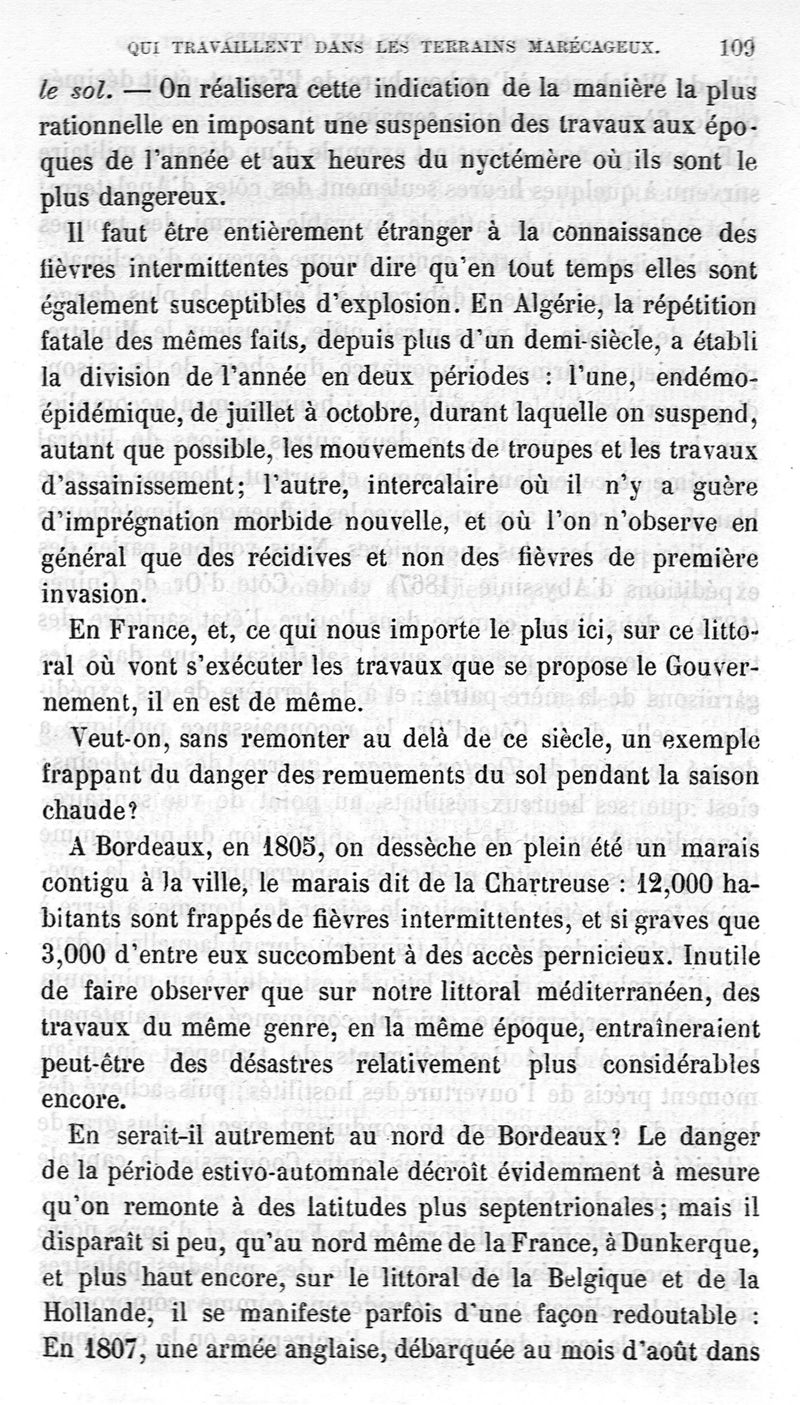 QUI TRAVAILLENT DANS LES TERRAINS MARÉCAGEUX. 109

le sol. — On réalisera cette indication de la manière la plus rationnelle en imposant une suspension des travaux aux époques de l'année et aux heures du nyctémère où ils sont le plus dangereux.

Il faut être entièrement étranger à la connaissance des fièvres intermittentes pour dire qu'en tout temps elles sont également susceptibles d'explosion. En Algérie, la répétition fatale des mêmes faits, depuis plus d'un demi-siècle, a établi la division de l'année en deux périodes : l'une, endémo-épidémique, de juillet à octobre, durant laquelle on suspend, autant que possible, les mouvements de troupes et les travaux d'assainissement; l'autre, intercalaire où il n'y a guère d'imprégnation morbide nouvelle, et où l'on n'observe en général que des récidives et non des fièvres de première invasion.

En France, et, ce qui nous importe le plus ici, sur ce littoral où vont s'exécuter les travaux que se propose le Gouvernement, il en est de même.

Veut-on, sans remonter au delà de ce siècle, un exemple frappant du danger des remuements du sol pendant la saison chaude?

A Bordeaux, en 1805, on dessèche en plein été un marais contigu à la ville, le marais dit de la Chartreuse : 12,000 habitants sont frappés de fièvres intermittentes, et si graves que 3,000 d'entre eux succombent à des accès pernicieux. Inutile de faire observer que sur notre littoral méditerranéen, des travaux du même genre, en la même époque, entraîneraient peut-être des désastres relativement plus considérables encore.

En serait-il autrement au nord de Bordeaux? Le danger de la période estivo-automnale décroît évidemment à mesure qu'on remonte à des latitudes plus septentrionales; mais il disparaît si peu, qu'au nord même de la France, à Dunkerque, et plus haut encore, sur le littoral de la Belgique et de la Hollande, il se manifeste parfois d'une façon redoutable : En 1807, une armée anglaise, débarquée au mois d'août dans